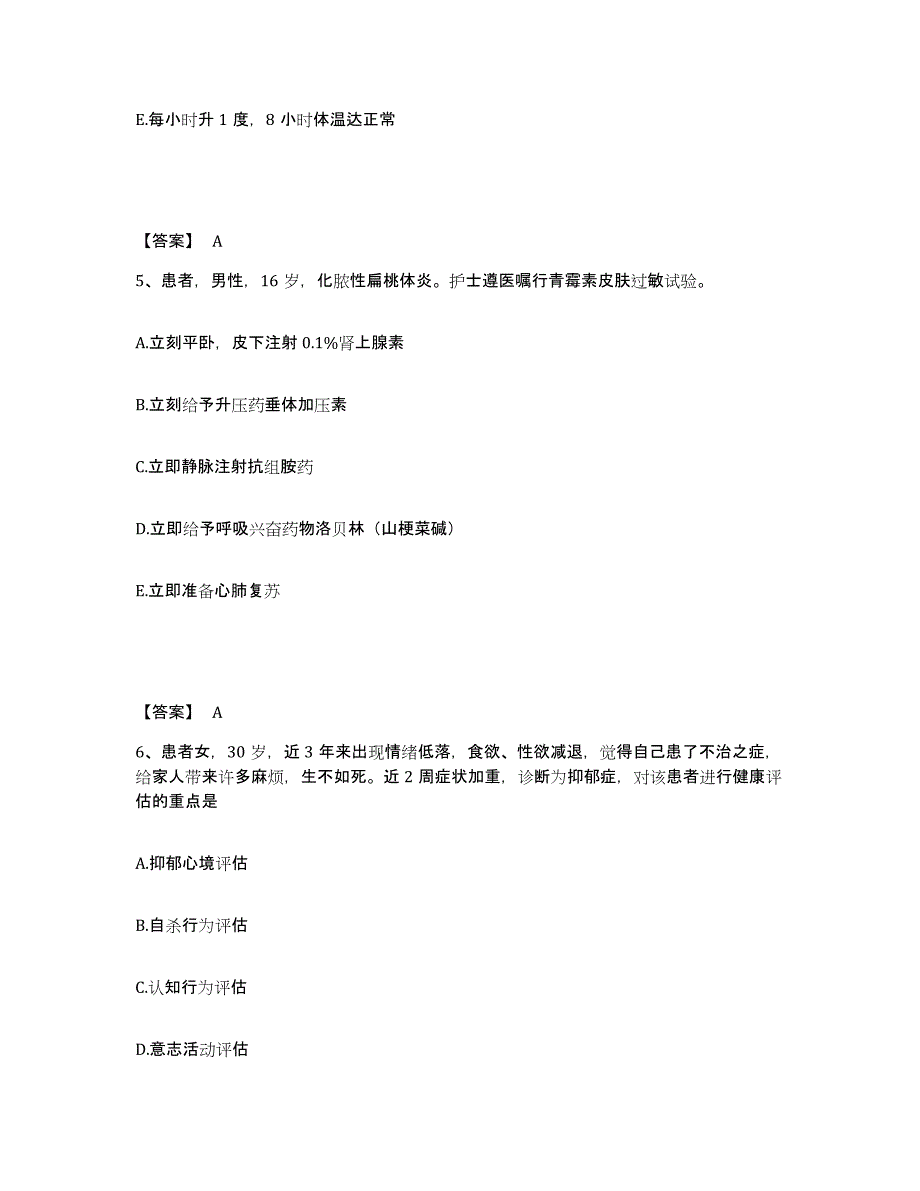 E.每小时升 1 度，8 小时体温达正常

【答案】 A

5、患者，男性，16 岁，化脓性扁桃体炎。护士遵医嘱行青霉素皮肤过敏试验。

A.立刻平卧，皮下注射 0.1%肾上腺素

B.立刻给予升压药垂体加压素

C.立即静脉注射抗组胺药

D.立即给予呼吸兴奋药物洛贝林（山梗菜碱）

E.立即准备心肺复苏

【答案】 A

6、患者女，30 岁，近 3 年来出现情绪低落，食欲、性欲减退，觉得自己患了不治之症，给家人带来许多麻烦，生不如死。近 2 周症状加重，诊断为抑郁症，对该患者进行健康评估的重点是

A.抑郁心境评估

B.自杀行为评估

C.认知行为评估

D.意志活动评估